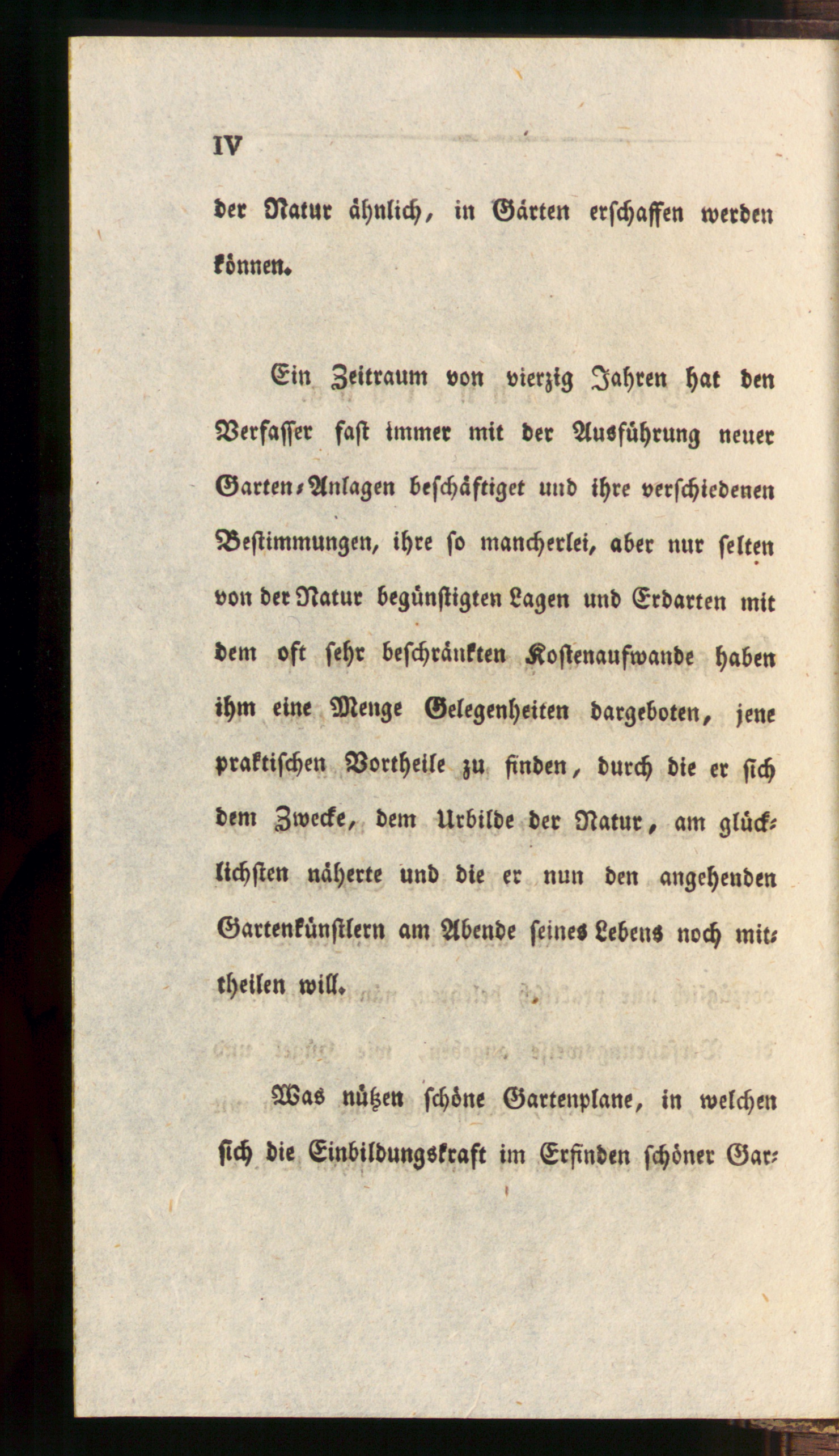 IV

der Natur ähnlich, in Gärten erschaffen werden können.

Ein Zeitraum von vierzig Jahren hat den Verfasser fast immer mit der Ausführung neuer Garten-Anlagen beschäftiget und ihre verschiedenen Bestimmungen, ihre so mancherlei, aber nur selten von der Natur begünstigten Lagen und Erdarten mit dem oft sehr beschränkten Kostenaufwande haben ihm eine Menge Gelegenheiten dargeboten, jene praktischen Vortheile zu finden, durch die er sich dem Zwecke, dem Urbilde der Natur, am glücklichsten näherte und die er nun den angehenden Gartenkünstlern am Abende seines Lebens noch mittheilen will.

Was nützen schöne Gartenplane, in welchen sich die Einbildungskraft im Erfinden schöner Gar-